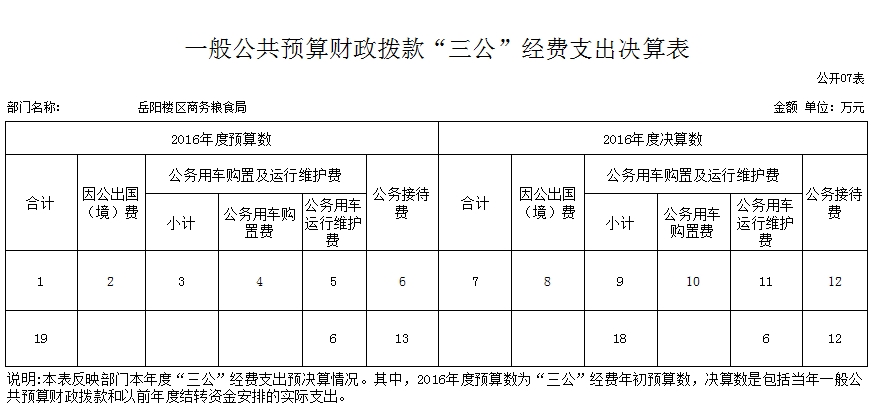 一般公共预算财政拨款“三公”经费支出决算表

公开07表

部门名称：　岳阳楼区商务粮食局

金额 单位：万元

| 2016年度预算数 | | | | | | 2016年度决算数 | | | | | |
|---|---|---|---|---|---|---|---|---|---|---|---|
| 合计 | 因公出国（境）费 | 公务用车购置及运行维护费 | | | 公务接待费 | 合计 | 因公出国（境）费 | 公务用车购置及运行维护费 | | | 公务接待费 |
| | | 小计 | 公务用车购置费 | 公务用车运行维护费 | | | | 小计 | 公务用车购置费 | 公务用车运行维护费 | |
| 1 | 2 | 3 | 4 | 5 | 6 | 7 | 8 | 9 | 10 | 11 | 12 |
| 19 | | | | 6 | 13 | | | 18 | | 6 | 12 |

说明:本表反映部门本年度“三公”经费支出预决算情况。其中，2016年度预算数为“三公”经费年初预算数，决算数是包括当年一般公共预算财政拨款和以前年度结转资金安排的实际支出。